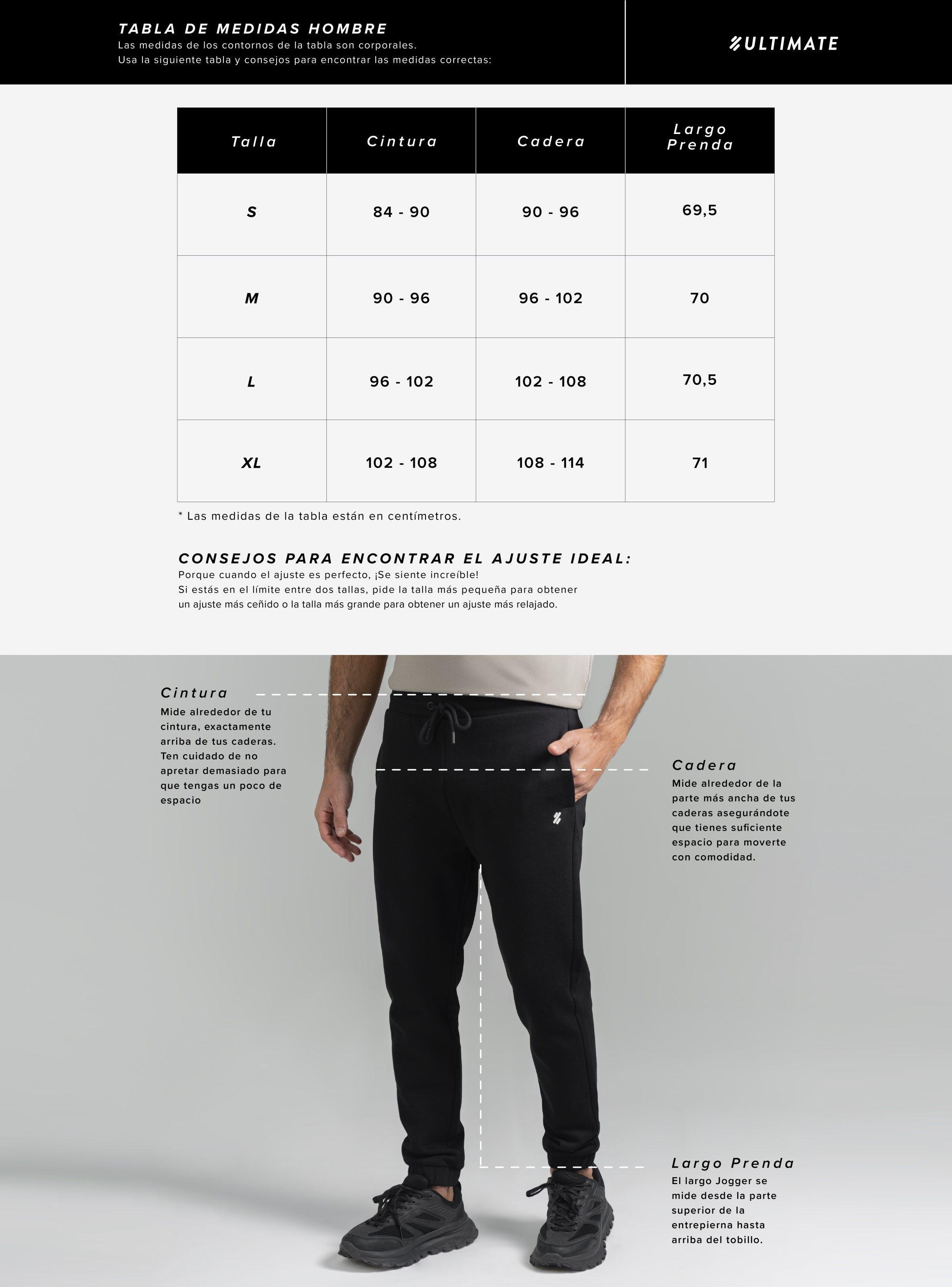 TABLA DE MEDIDAS HOMBRE
Las medidas de los contornos de la tabla son corporales.
Usa la siguiente tabla y consejos para encontrar las medidas correctas:

ULTIMATE

| Talla | Cintura | Cadera | Largo Prenda |
|---|---|---|---|
| S | 84 - 90 | 90 - 96 | 69,5 |
| M | 90 - 96 | 96 - 102 | 70 |
| L | 96 - 102 | 102 - 108 | 70,5 |
| XL | 102 - 108 | 108 - 114 | 71 |

* Las medidas de la tabla están en centímetros.

CONSEJOS PARA ENCONTRAR EL AJUSTE IDEAL:
Porque cuando el ajuste es perfecto, ¡Se siente increíble!
Si estás en el límite entre dos tallas, pide la talla más pequeña para obtener un ajuste más ceñido o la talla más grande para obtener un ajuste más relajado.

Cintura
Mide alrededor de tu cintura, exactamente arriba de tus caderas. Ten cuidado de no apretar demasiado para que tengas un poco de espacio

Cadera
Mide alrededor de la parte más ancha de tus caderas asegurándote que tienes suficiente espacio para moverte con comodidad.

Largo Prenda
El largo Jogger se mide desde la parte superior de la entrepierna hasta arriba del tobillo.